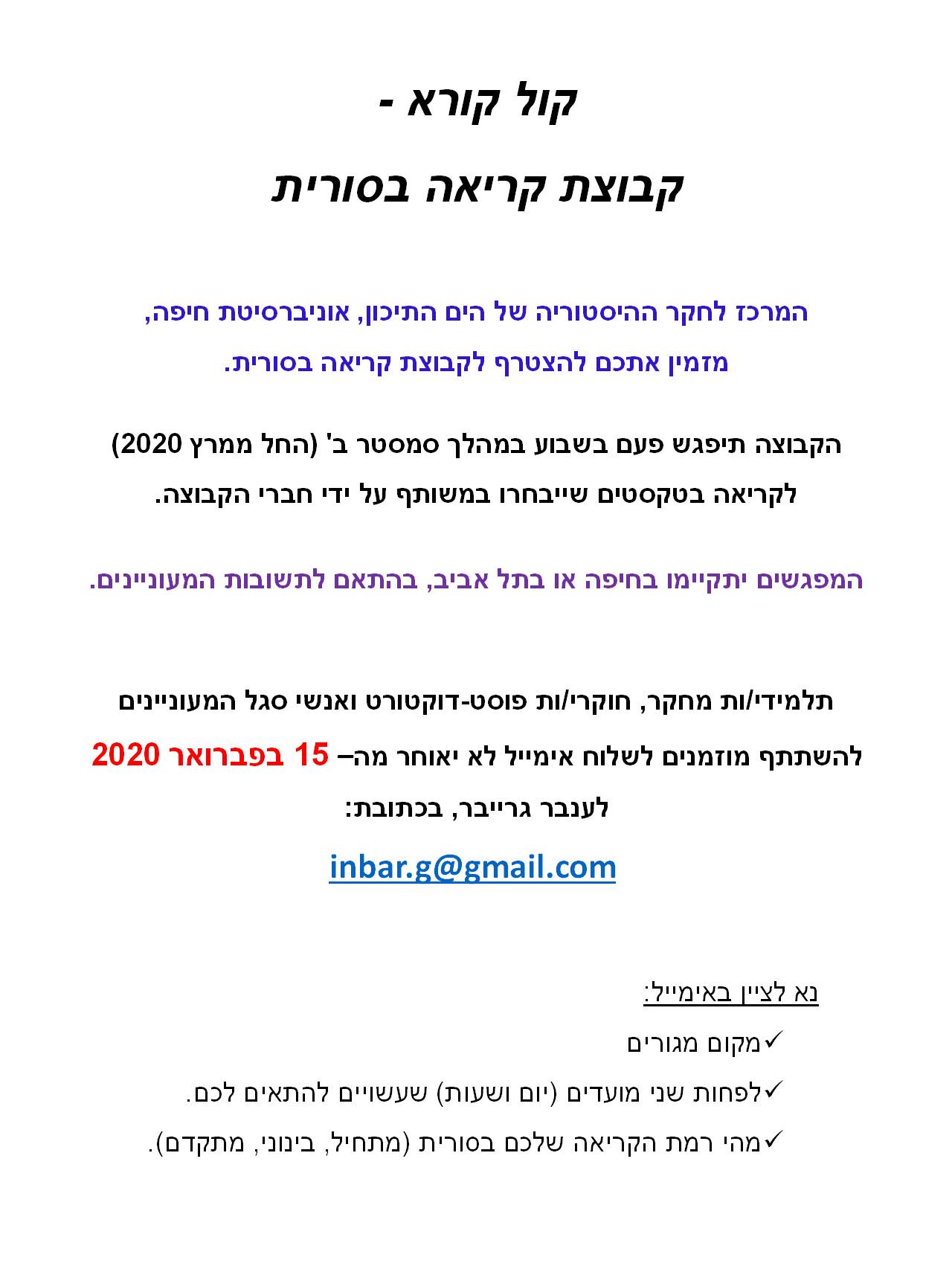 קול קורא -

קבוצת קריאה בסורית

המרכז לחקר ההיסטוריה של הים התיכון, אוניברסיטת חיפה, מזמין אתכם להצטרף לקבוצת קריאה בסורית.

הקבוצה תיפגש פעם בשבוע במהלך סמסטר ב' (החל ממרץ 2020) לקריאה בטקסטים שייבחרו במשותף על ידי חברי הקבוצה.

המפגשים יתקיימו בחיפה או בתל אביב, בהתאם לתשובות המעוניינים.

תלמידי/ות מחקר, חוקרי/ות פוסט-דוקטורט ואנשי סגל המעוניינים להשתתף מוזמנים לשלוח אימייל לא יאוחר מה– 15 בפברואר 2020 לענבר גרייבר, בכתובת:

inbar.g@gmail.com

נא לציין באימייל:

✓מקום מגורים

✓לפחות שני מועדים (יום ושעות) שעשויים להתאים לכם.

✓מהי רמת הקריאה שלכם בסורית (מתחיל, בינוני, מתקדם).